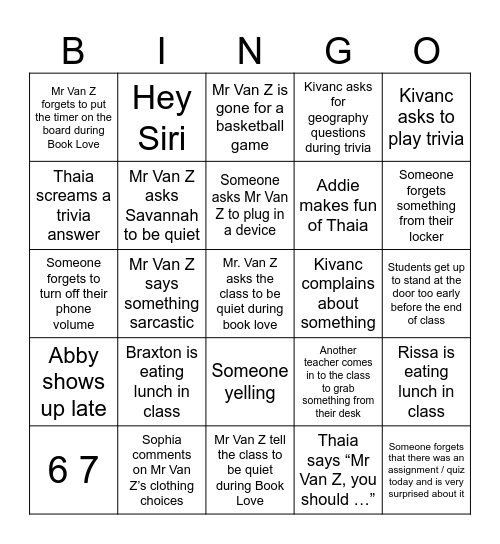 | B | I | N | G | O |
|---|---|---|---|---|
| Mr Van Z forgets to put the timer on the board during Book Love | Hey Siri | Mr Van Z is gone for a basketball game | Kivanc asks for geography questions during trivia | Kivanc asks to play trivia |
| Thaia screams a trivia answer | Mr Van Z asks Savannah to be quiet | Someone asks Mr Van Z to plug in a device | Addie makes fun of Thaia | Someone forgets something from their locker |
| Someone forgets to turn off their phone volume | Mr Van Z says something sarcastic | Mr. Van Z asks the class to be quiet during book love | Kivanc complains about something | Students get up to stand at the door too early before the end of class |
| Abby shows up late | Braxton is eating lunch in class | Someone yelling | Another teacher comes in to the class to grab something from their desk | Rissa is eating lunch in class |
| 6 7 | Sophia comments on Mr Van Z's clothing choices | Mr Van Z tell the class to be quiet during Book Love | Thaia says "Mr Van Z, you should …" | Someone forgets that there was an assignment / quiz today and is very surprised about it |